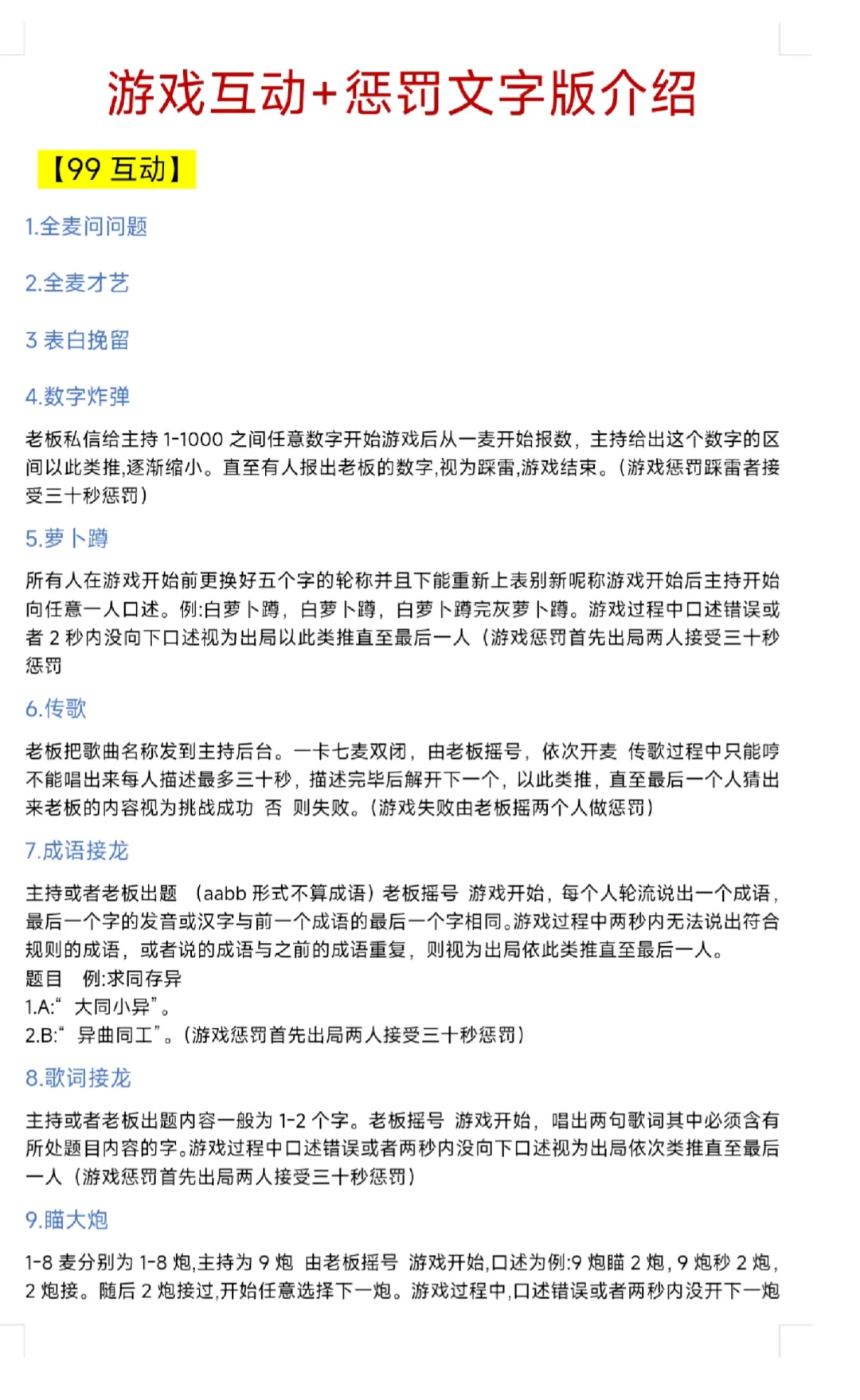 游戏互动+惩罚文字版介绍

【99 互动】

1.全麦问问题

2.全麦才艺

3 表白挽留

4.数字炸弹

老板私信给主持 1-1000 之间任意数字开始游戏后从一麦开始报数，主持给出这个数字的区间以此类推,逐渐缩小。直至有人报出老板的数字,视为踩雷,游戏结束。（游戏惩罚踩雷者接受三十秒惩罚）

5.萝卜蹲

所有人在游戏开始前更换好五个字的轮称并且下能重新上表别新昵称游戏开始后主持开始向任意一人口述。例:白萝卜蹲，白萝卜蹲，白萝卜蹲完灰萝卜蹲。游戏过程中口述错误或者 2 秒内没向下口述视为出局以此类推直至最后一人（游戏惩罚首先出局两人接受三十秒惩罚

6.传歌

老板把歌曲名称发到主持后台。一卡七麦双闭，由老板摇号，依次开麦 传歌过程中只能哼不能唱出来每人描述最多三十秒，描述完毕后解开下一个，以此类推，直至最后一个人猜出来老板的内容视为挑战成功 否 则失败。（游戏失败由老板摇两个人做惩罚）

7.成语接龙

主持或者老板出题 （aabb 形式不算成语）老板摇号 游戏开始，每个人轮流说出一个成语，最后一个字的发音或汉字与前一个成语的最后一个字相同。游戏过程中两秒内无法说出符合规则的成语，或者说的成语与之前的成语重复，则视为出局依此类推直至最后一人。
题目 例:求同存异
1.A:“ 大同小异”。
2.B:“ 异曲同工”。（游戏惩罚首先出局两人接受三十秒惩罚）

8.歌词接龙

主持或者老板出题内容一般为 1-2 个字。老板摇号 游戏开始，唱出两句歌词其中必须含有所处题目内容的字。游戏过程中口述错误或者两秒内没向下口述视为出局依次类推直至最后一人（游戏惩罚首先出局两人接受三十秒惩罚）

9.瞄大炮

1-8 麦分别为 1-8 炮,主持为 9 炮 由老板摇号 游戏开始,口述为例:9 炮瞄 2 炮，9 炮秒 2 炮，2 炮接。随后 2 炮接过,开始任意选择下一炮。游戏过程中,口述错误或者两秒内没开下一炮